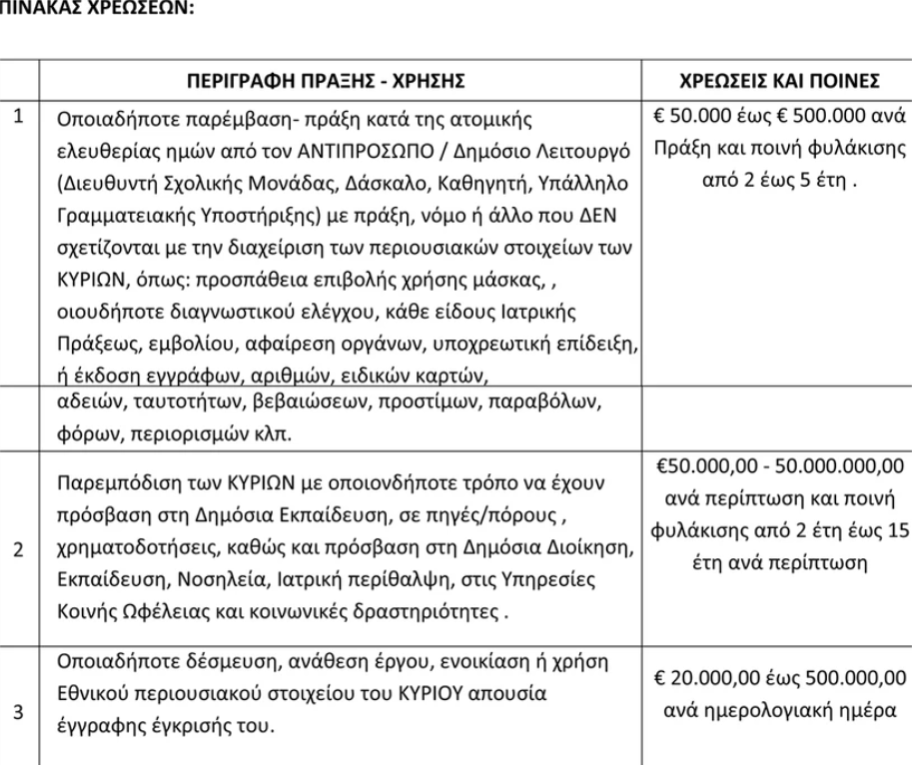 ΠΙΝΑΚΑΣ ΧΡΕΩΣΕΩΝ:

| | ΠΕΡΙΓΡΑΦΗ ΠΡΑΞΗΣ - ΧΡΗΣΗΣ | ΧΡΕΩΣΕΙΣ ΚΑΙ ΠΟΙΝΕΣ |
|---|---|---|
| 1 | Οποιαδήποτε παρέμβαση- πράξη κατά της ατομικής ελευθερίας ημών από τον ΑΝΤΙΠΡΟΣΩΠΟ / Δημόσιο Λειτουργό (Διευθυντή Σχολικής Μονάδας, Δάσκαλο, Καθηγητή, Υπάλληλο Γραμματειακής Υποστήριξης) με πράξη, νόμο ή άλλο που ΔΕΝ σχετίζονται με την διαχείριση των περιουσιακών στοιχείων των ΚΥΡΙΩΝ, όπως: προσπάθεια επιβολής χρήσης μάσκας, , οιουδήποτε διαγνωστικού ελέγχου, κάθε είδους Ιατρικής Πράξεως, εμβολίου, αφαίρεση οργάνων, υποχρεωτική επίδειξη, ή έκδοση εγγράφων, αριθμών, ειδικών καρτών, | € 50.000 έως € 500.000 ανά Πράξη και ποινή φυλάκισης από 2 έως 5 έτη . |
| | αδειών, ταυτοτήτων, βεβαιώσεων, προστίμων, παραβόλων, φόρων, περιορισμών κλπ. | |
| 2 | Παρεμπόδιση των ΚΥΡΙΩΝ με οποιονδήποτε τρόπο να έχουν πρόσβαση στη Δημόσια Εκπαίδευση, σε πηγές/πόρους , χρηματοδοτήσεις, καθώς και πρόσβαση στη Δημόσια Διοίκηση, Εκπαίδευση, Νοσηλεία, Ιατρική περίθαλψη, στις Υπηρεσίες Κοινής Ωφέλειας και κοινωνικές δραστηριότητες . | €50.000,00 - 50.000.000,00 ανά περίπτωση και ποινή φυλάκισης από 2 έτη έως 15 έτη ανά περίπτωση |
| 3 | Οποιαδήποτε δέσμευση, ανάθεση έργου, ενοικίαση ή χρήση Εθνικού περιουσιακού στοιχείου του ΚΥΡΙΟΥ απουσία έγγραφης έγκρισής του. | € 20.000,00 έως 500.000,00 ανά ημερολογιακή ημέρα |